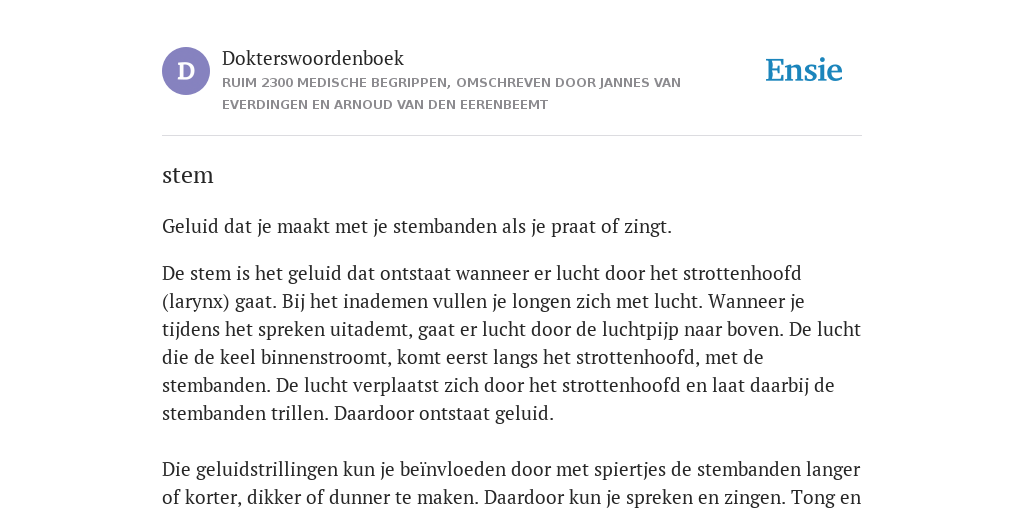 D

Dokterswoordenboek

RUIM 2300 MEDISCHE BEGRIPPEN, OMSCHREVEN DOOR JANNES VAN EVERDINGEN EN ARNOUD VAN DEN EERENBEEMT

Ensie

stem

Geluid dat je maakt met je stembanden als je praat of zingt.

De stem is het geluid dat ontstaat wanneer er lucht door het strottenhoofd (larynx) gaat. Bij het inademen vullen je longen zich met lucht. Wanneer je tijdens het spreken uitademt, gaat er lucht door de luchtpijp naar boven. De lucht die de keel binnenstroomt, komt eerst langs het strottenhoofd, met de stembanden. De lucht verplaatst zich door het strottenhoofd en laat daarbij de stembanden trillen. Daardoor ontstaat geluid.

Die geluidstrillingen kun je beïnvloeden door met spiertjes de stembanden langer of korter, dikker of dunner te maken. Daardoor kun je spreken en zingen. Tong en